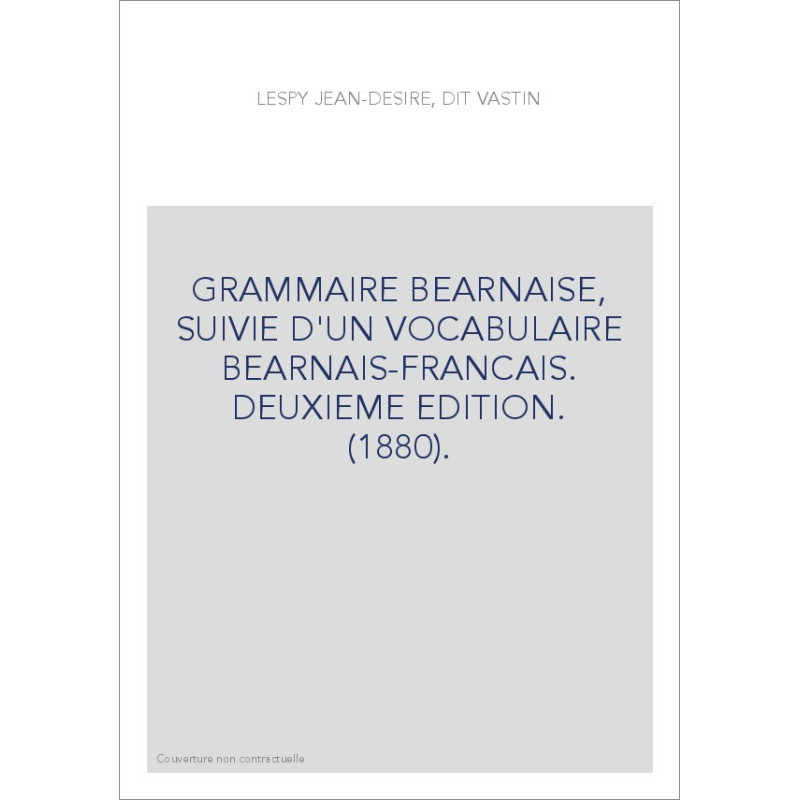 LESPY JEAN-DESIRE, DIT VASTIN

GRAMMAIRE BEARNAISE, SUIVIE D'UN VOCABULAIRE BEARNAIS-FRANCAIS. DEUXIEME EDITION. (1880).

Couverture non contractuelle